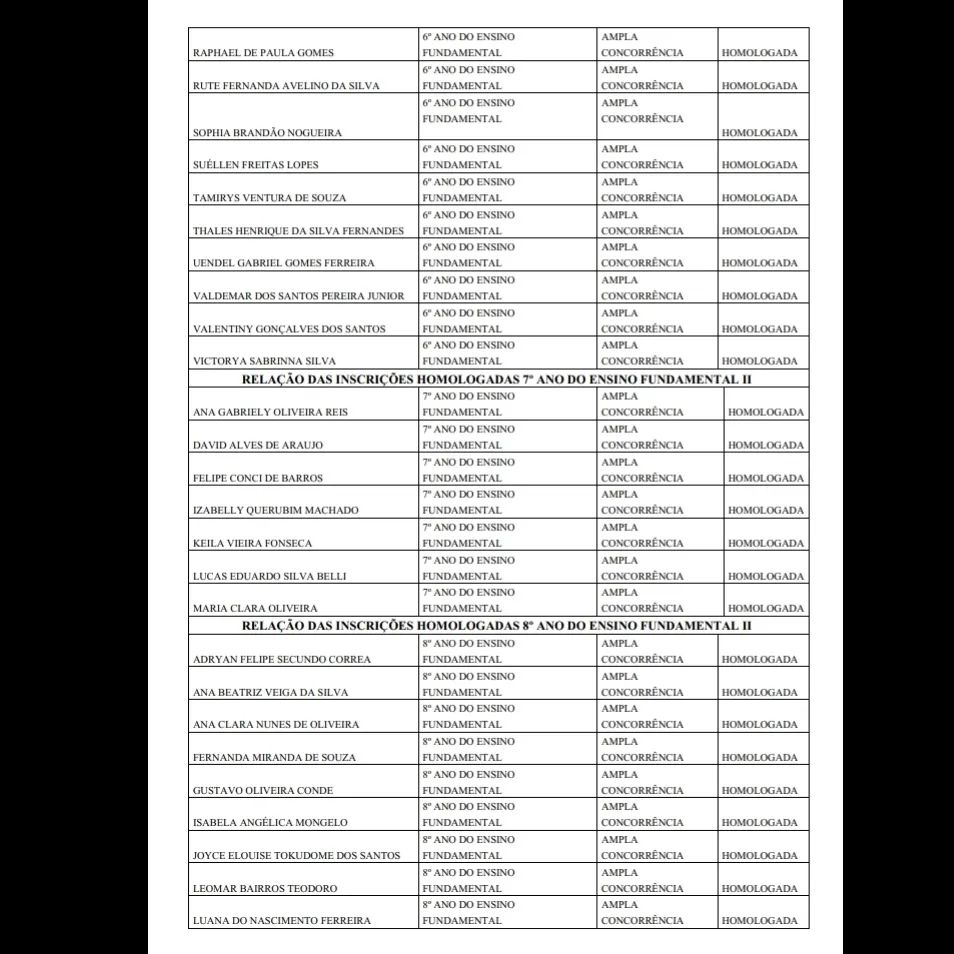 | RAPHAEL DE PAULA GOMES | 6º ANO DO ENSINO FUNDAMENTAL | AMPLA CONCORRÊNCIA | HOMOLOGADA |
|---|---|---|---|
| RUTE FERNANDA AVELINO DA SILVA | 6º ANO DO ENSINO FUNDAMENTAL | AMPLA CONCORRÊNCIA | HOMOLOGADA |
| SOPHIA BRANDÃO NOGUEIRA | 6º ANO DO ENSINO FUNDAMENTAL | AMPLA CONCORRÊNCIA | HOMOLOGADA |
| SUÉLLEN FREITAS LOPES | 6º ANO DO ENSINO FUNDAMENTAL | AMPLA CONCORRÊNCIA | HOMOLOGADA |
| TAMIRYS VENTURA DE SOUZA | 6º ANO DO ENSINO FUNDAMENTAL | AMPLA CONCORRÊNCIA | HOMOLOGADA |
| THALES HENRIQUE DA SILVA FERNANDES | 6º ANO DO ENSINO FUNDAMENTAL | AMPLA CONCORRÊNCIA | HOMOLOGADA |
| UENDEL GABRIEL GOMES FERREIRA | 6º ANO DO ENSINO FUNDAMENTAL | AMPLA CONCORRÊNCIA | HOMOLOGADA |
| VALDEMAR DOS SANTOS PEREIRA JUNIOR | 6º ANO DO ENSINO FUNDAMENTAL | AMPLA CONCORRÊNCIA | HOMOLOGADA |
| VALENTINY GONÇALVES DOS SANTOS | 6º ANO DO ENSINO FUNDAMENTAL | AMPLA CONCORRÊNCIA | HOMOLOGADA |
| VICTORYA SABRINNA SILVA | 6º ANO DO ENSINO FUNDAMENTAL | AMPLA CONCORRÊNCIA | HOMOLOGADA |
| RELAÇÃO DAS INSCRIÇÕES HOMOLOGADAS 7º ANO DO ENSINO FUNDAMENTAL II | | | |
| ANA GABRIELY OLIVEIRA REIS | 7º ANO DO ENSINO FUNDAMENTAL | AMPLA CONCORRÊNCIA | HOMOLOGADA |
| DAVID ALVES DE ARAUJO | 7º ANO DO ENSINO FUNDAMENTAL | AMPLA CONCORRÊNCIA | HOMOLOGADA |
| FELIPE CONCI DE BARROS | 7º ANO DO ENSINO FUNDAMENTAL | AMPLA CONCORRÊNCIA | HOMOLOGADA |
| IZABELLY QUERUBIM MACHADO | 7º ANO DO ENSINO FUNDAMENTAL | AMPLA CONCORRÊNCIA | HOMOLOGADA |
| KEILA VIEIRA FONSECA | 7º ANO DO ENSINO FUNDAMENTAL | AMPLA CONCORRÊNCIA | HOMOLOGADA |
| LUCAS EDUARDO SILVA BELLI | 7º ANO DO ENSINO FUNDAMENTAL | AMPLA CONCORRÊNCIA | HOMOLOGADA |
| MARIA CLARA OLIVEIRA | 7º ANO DO ENSINO FUNDAMENTAL | AMPLA CONCORRÊNCIA | HOMOLOGADA |
| RELAÇÃO DAS INSCRIÇÕES HOMOLOGADAS 8º ANO DO ENSINO FUNDAMENTAL II | | | |
| ADRYAN FELIPE SECUNDO CORREA | 8º ANO DO ENSINO FUNDAMENTAL | AMPLA CONCORRÊNCIA | HOMOLOGADA |
| ANA BEATRIZ VEIGA DA SILVA | 8º ANO DO ENSINO FUNDAMENTAL | AMPLA CONCORRÊNCIA | HOMOLOGADA |
| ANA CLARA NUNES DE OLIVEIRA | 8º ANO DO ENSINO FUNDAMENTAL | AMPLA CONCORRÊNCIA | HOMOLOGADA |
| FERNANDA MIRANDA DE SOUZA | 8º ANO DO ENSINO FUNDAMENTAL | AMPLA CONCORRÊNCIA | HOMOLOGADA |
| GUSTAVO OLIVEIRA CONDE | 8º ANO DO ENSINO FUNDAMENTAL | AMPLA CONCORRÊNCIA | HOMOLOGADA |
| ISABELA ANGÉLICA MONGELO | 8º ANO DO ENSINO FUNDAMENTAL | AMPLA CONCORRÊNCIA | HOMOLOGADA |
| JOYCE ELOUISE TOKUDOME DOS SANTOS | 8º ANO DO ENSINO FUNDAMENTAL | AMPLA CONCORRÊNCIA | HOMOLOGADA |
| LEOMAR BAIRROS TEODORO | 8º ANO DO ENSINO FUNDAMENTAL | AMPLA CONCORRÊNCIA | HOMOLOGADA |
| LUANA DO NASCIMENTO FERREIRA | 8º ANO DO ENSINO FUNDAMENTAL | AMPLA CONCORRÊNCIA | HOMOLOGADA |